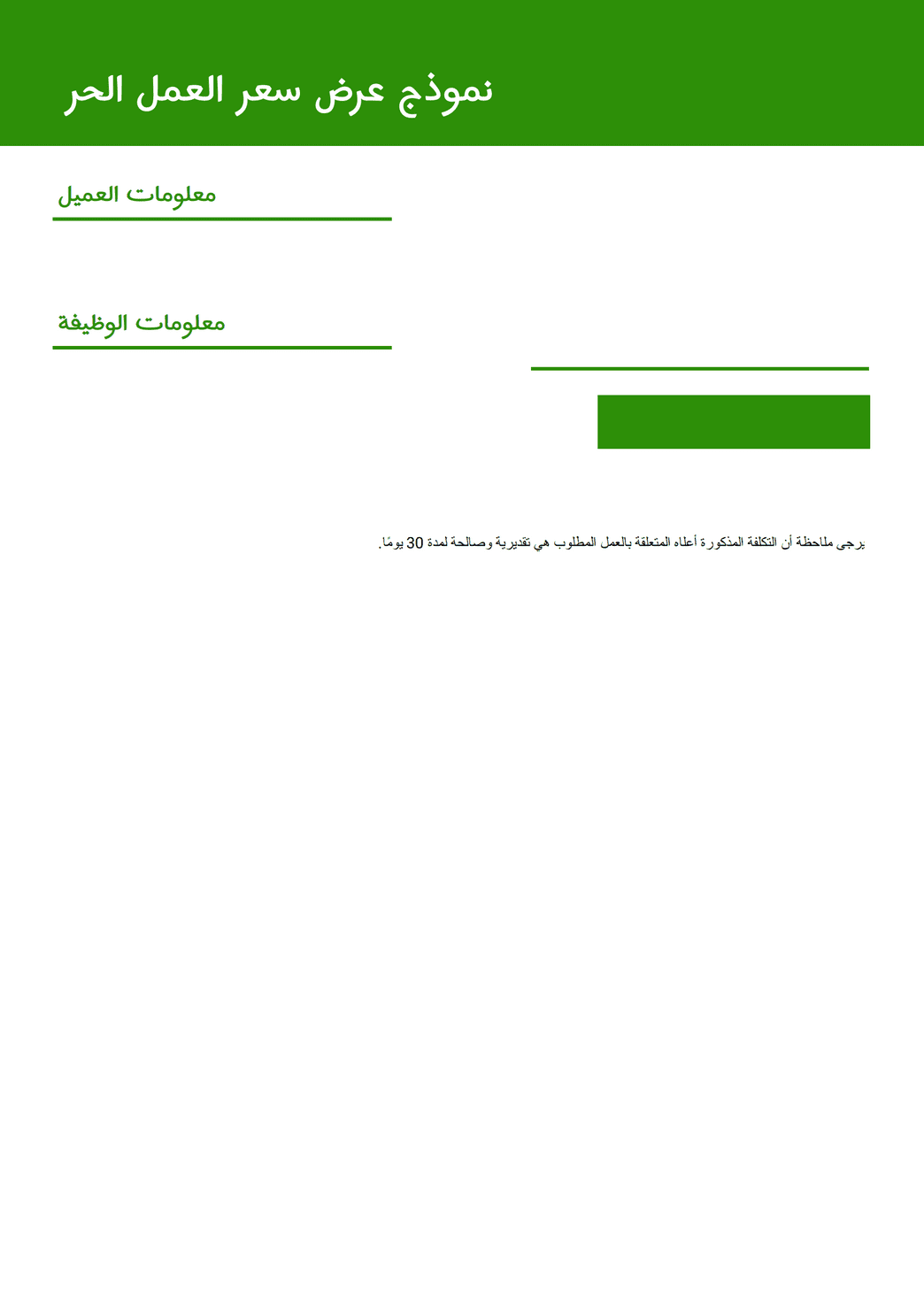 نموذج عرض سعر العمل الحر

معلومات العميل

معلومات الوظيفة

يرجى ملاحظة أن التكلفة المذكورة أعلاه المتعلقة بالعمل المطلوب هي تقديرية وصالحة لمدة 30 يومًا.